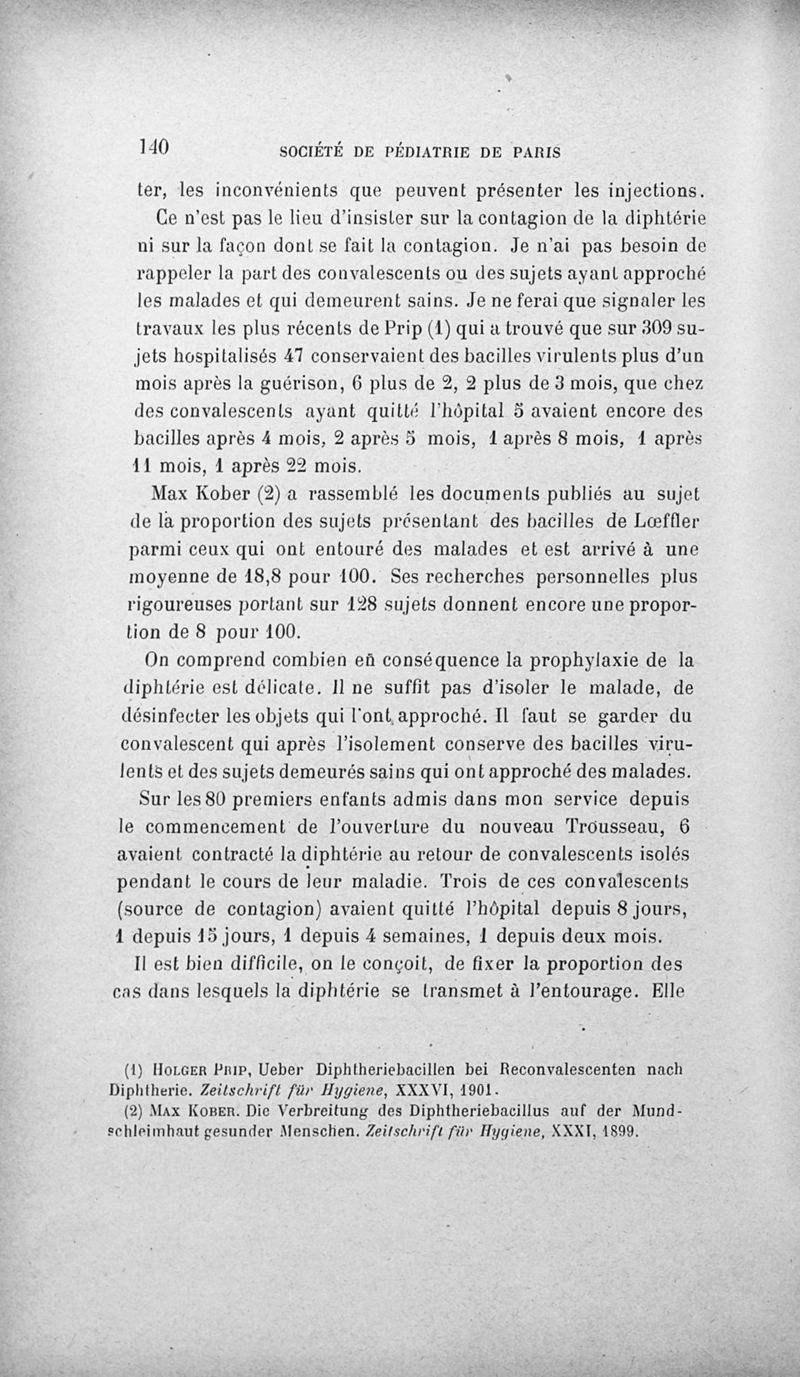 140 SOCIÉTÉ DE PÉDIATRIE DE PARIS

ter, les inconvénients que peuvent présenter les injections.

Ce n'est pas le lieu d'insister sur la contagion de la diphtérie ni sur la façon dont se fait la contagion. Je n'ai pas besoin de rappeler la part des convalescents ou des sujets ayant approché les malades et qui demeurent sains. Je ne ferai que signaler les travaux les plus récents de Prip (1) qui a trouvé que sur 309 sujets hospitalisés 47 conservaient des bacilles virulents plus d'un mois après la guérison, 6 plus de 2, 2 plus de 3 mois, que chez des convalescents ayant quitté l'hôpital 5 avaient encore des bacilles après 4 mois, 2 après 5 mois, 1 après 8 mois, 1 après 11 mois, 1 après 22 mois.

Max Kober (2) a rassemblé les documents publiés au sujet de la proportion des sujets présentant des bacilles de Lœffler parmi ceux qui ont entouré des malades et est arrivé à une moyenne de 18,8 pour 100. Ses recherches personnelles plus rigoureuses portant sur 128 sujets donnent encore une proportion de 8 pour 100.

On comprend combien en conséquence la prophylaxie de la diphtérie est délicate. Il ne suffit pas d'isoler le malade, de désinfecter les objets qui l'ont approché. Il faut se garder du convalescent qui après l'isolement conserve des bacilles virulents et des sujets demeurés sains qui ont approché des malades.

Sur les 80 premiers enfants admis dans mon service depuis le commencement de l'ouverture du nouveau Trousseau, 6 avaient contracté la diphtérie au retour de convalescents isolés pendant le cours de leur maladie. Trois de ces convalescents (source de contagion) avaient quitté l'hôpital depuis 8 jours, 1 depuis 15 jours, 1 depuis 4 semaines, 1 depuis deux mois.

Il est bien difficile, on le conçoit, de fixer la proportion des cas dans lesquels la diphtérie se transmet à l'entourage. Elle

(1) Holger Prip, Ueber Diphtheriebacillen bei Reconvalescenten nach Diphtherie. Zeitschrift für Hygiene, XXXVI, 1901.

(2) Max Kober. Die Verbreitung des Diphtheriebacillus auf der Mundschleimhaut gesunder Menschen. Zeitschrift für Hygiene, XXXI, 1899.